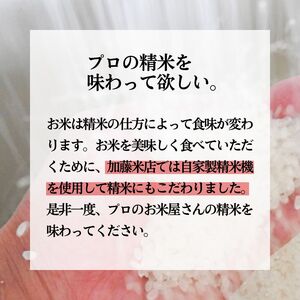 プロの精米を
味わって欲しい。

お米は精米の仕方によって食味が変わります。お米を美味しく食べていただくために、加藤米店では自家製精米機を使用して精米にもこだわりました。是非一度、プロのお米屋さんの精米を味わってください。